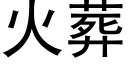 火葬